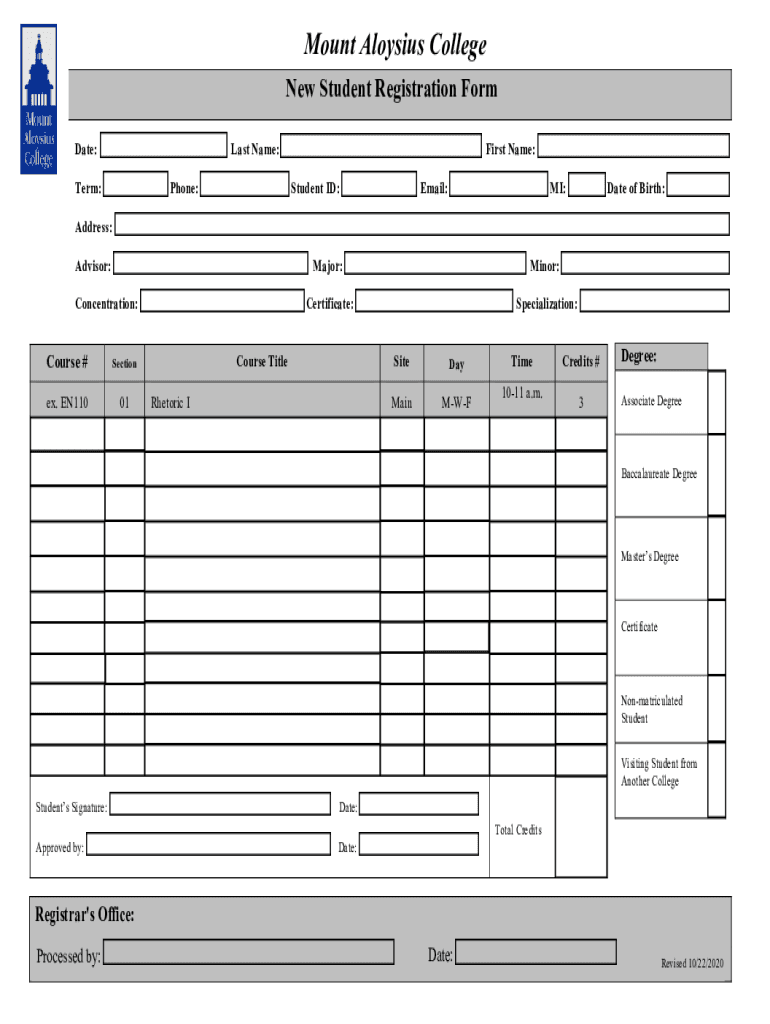 Mount Aloysius College

Mount Aloysius College

New Student Registration Form

Date: Last Name: First Name:

Term: Phone: Student ID: Email: MI: Date of Birth:

Address:

Advisor: Major: Minor:

Concentration: Certificate: Specialization:

| Course # | Section | Course Title | Site | Day | Time | Credits # |
|---|---|---|---|---|---|---|
| ex. EN110 | 01 | Rhetoric I | Main | M-W-F | 10-11 a.m. | 3 |
| | | | | | | |
| | | | | | | |
| | | | | | | |
| | | | | | | |
| | | | | | | |
| | | | | | | |
| | | | | | | |
| | | | | | | |
| | | | | | | |
| | | | | | | |
| | | | | | | |

Degree:

Associate Degree

Baccalaureate Degree

Master's Degree

Certificate

Non-matriculated Student

Visiting Student from Another College

Student's Signature: Date:

Approved by: Date:

Total Credits

Registrar's Office:

Processed by: Date:

Revised 10/22/2020